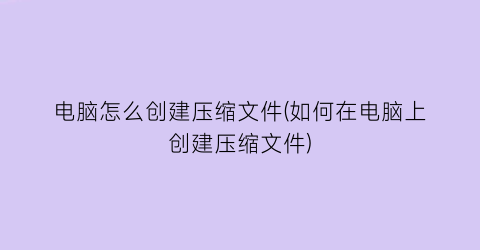 电脑怎么创建压缩文件(如何在电脑上创建压缩文件)